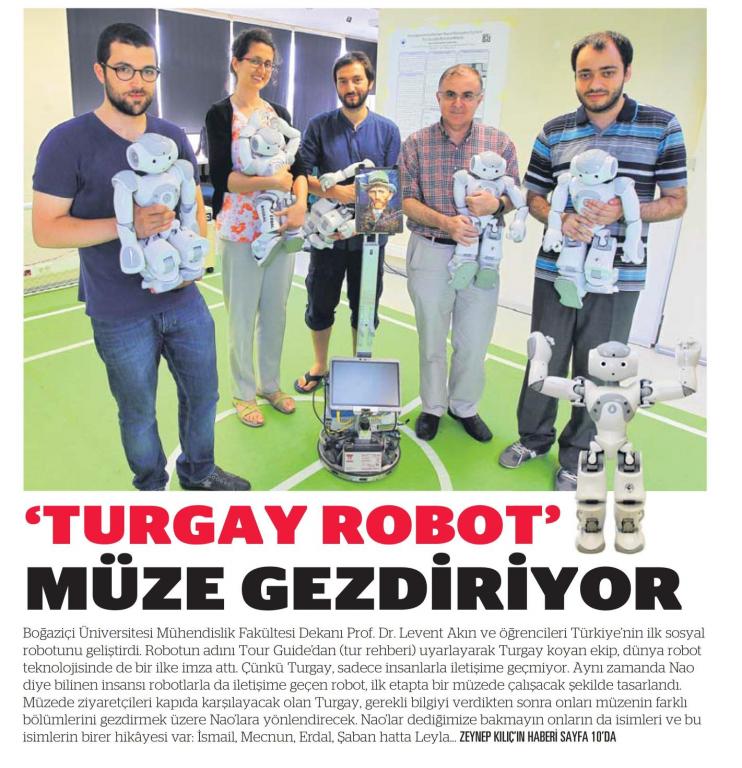 'TURGAY ROBOT'
MÜZE GEZDİRİYOR

Boğaziçi Üniversitesi Mühendislik Fakültesi Dekanı Prof. Dr. Levent Akın ve öğrencileri Türkiye'nin ilk sosyal robotunu geliştirdi. Robotun adını Tour Guide'dan (tur rehberi) uyarlayarak Turgay koyan ekip, dünya robot teknolojisinde de bir ilke imza attı. Çünkü Turgay, sadece insanlarla iletişime geçmiyor. Aynı zamanda Nao diye bilinen insansı robotlarla da iletişime geçen robot, ilk etapta bir müzede çalışacak şekilde tasarlandı. Müzede ziyaretçileri kapıda karşılayacak olan Turgay, gerekli bilgiyi verdikten sonra onları müzenin farklı bölümlerini gezdirmek üzere Nao'lara yönlendirecek. Nao'lar dediğimize bakmayın onların da isimleri ve bu isimlerin birer hikâyesi var: İsmail, Mecnun, Erdal, Şaban hatta Leyla... ZEYNEP KILIÇ'IN HABERİ SAYFA 10'DA